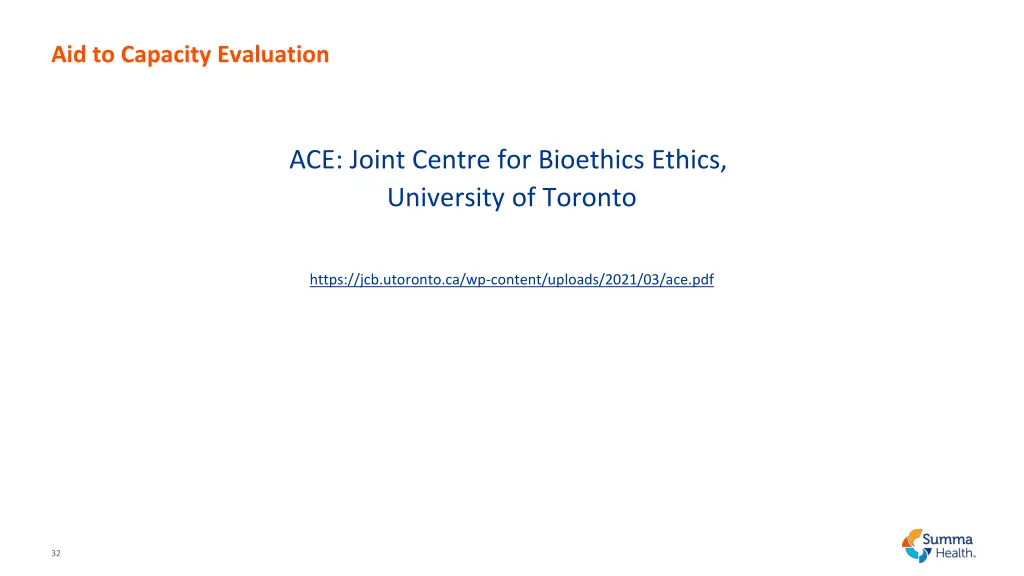 Aid to Capacity Evaluation

ACE: Joint Centre for Bioethics Ethics, University of Toronto

https://jcb.utoronto.ca/wp-content/uploads/2021/03/ace.pdf

32

Summa Health.